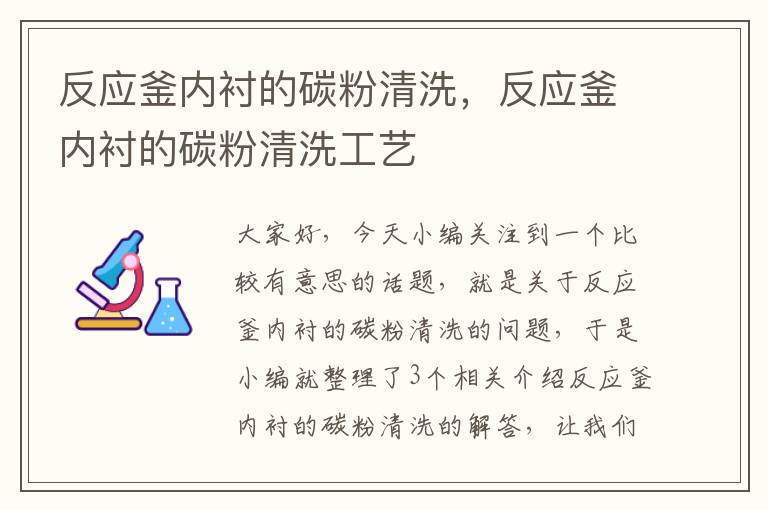 反应釜内衬的碳粉清洗，反应釜内衬的碳粉清洗工艺

大家好，今天小编关注到一个比较有意思的话题，就是关于反应釜内衬的碳粉清洗的问题，于是小编就整理了3个相关介绍反应釜内衬的碳粉清洗的解答，让我们